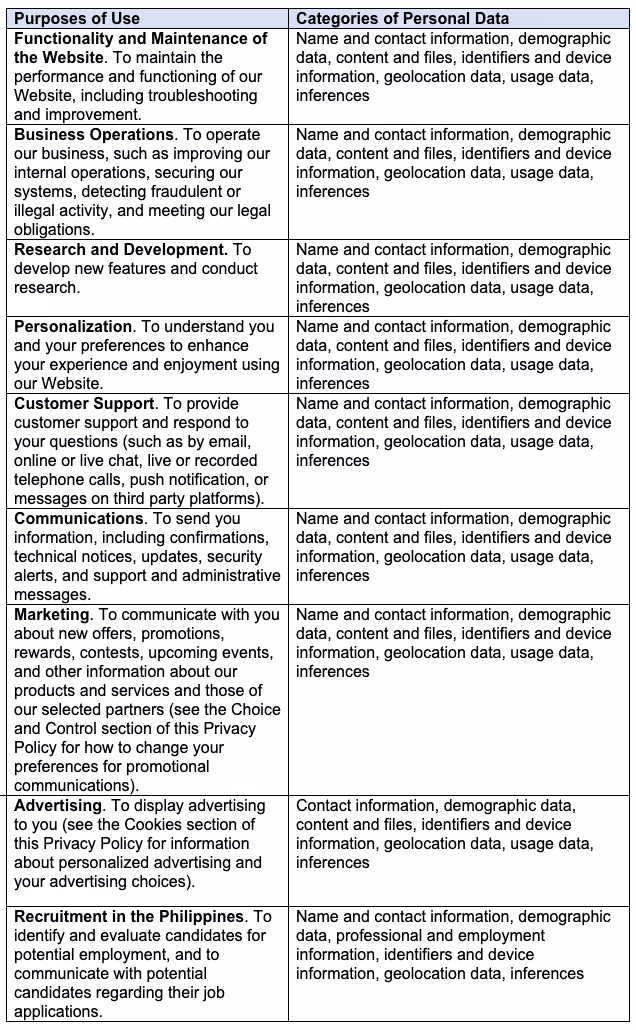 | Purposes of Use | Categories of Personal Data |
|---|---|
| **Functionality and Maintenance of the Website**. To maintain the performance and functioning of our Website, including troubleshooting and improvement. | Name and contact information, demographic data, content and files, identifiers and device information, geolocation data, usage data, inferences |
| **Business Operations**. To operate our business, such as improving our internal operations, securing our systems, detecting fraudulent or illegal activity, and meeting our legal obligations. | Name and contact information, demographic data, content and files, identifiers and device information, geolocation data, usage data, inferences |
| **Research and Development.** To develop new features and conduct research. | Name and contact information, demographic data, content and files, identifiers and device information, geolocation data, usage data, inferences |
| **Personalization**. To understand you and your preferences to enhance your experience and enjoyment using our Website. | Name and contact information, demographic data, content and files, identifiers and device information, geolocation data, usage data, inferences |
| **Customer Support**. To provide customer support and respond to your questions (such as by email, online or live chat, live or recorded telephone calls, push notification, or messages on third party platforms). | Name and contact information, demographic data, content and files, identifiers and device information, geolocation data, usage data, inferences |
| **Communications**. To send you information, including confirmations, technical notices, updates, security alerts, and support and administrative messages. | Name and contact information, demographic data, content and files, identifiers and device information, geolocation data, usage data, inferences |
| **Marketing**. To communicate with you about new offers, promotions, rewards, contests, upcoming events, and other information about our products and services and those of our selected partners (see the Choice and Control section of this Privacy Policy for how to change your preferences for promotional communications). | Name and contact information, demographic data, content and files, identifiers and device information, geolocation data, usage data, inferences |
| **Advertising**. To display advertising to you (see the Cookies section of this Privacy Policy for information about personalized advertising and your advertising choices). | Contact information, demographic data, content and files, identifiers and device information, geolocation data, usage data, inferences |
| **Recruitment in the Philippines**. To identify and evaluate candidates for potential employment, and to communicate with potential candidates regarding their job applications. | Name and contact information, demographic data, professional and employment information, identifiers and device information, geolocation data, inferences |